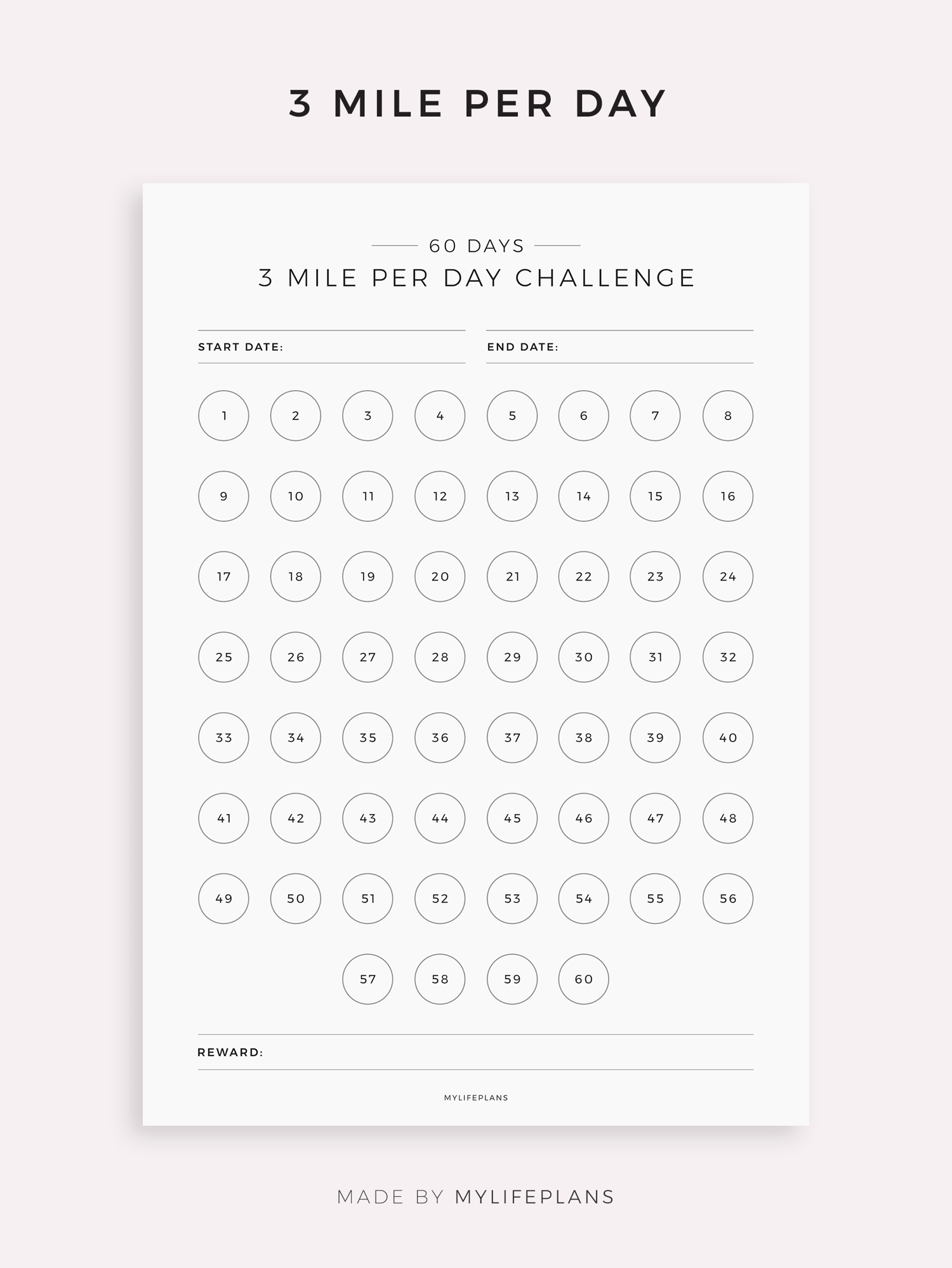 3 MILE PER DAY

60 DAYS

3 MILE PER DAY CHALLENGE

START DATE:

END DATE:

1 2 3 4 5 6 7 8

9 10 11 12 13 14 15 16

17 18 19 20 21 22 23 24

25 26 27 28 29 30 31 32

33 34 35 36 37 38 39 40

41 42 43 44 45 46 47 48

49 50 51 52 53 54 55 56

57 58 59 60

REWARD:

MYLIFEPLANS

MADE BY MYLIFEPLANS